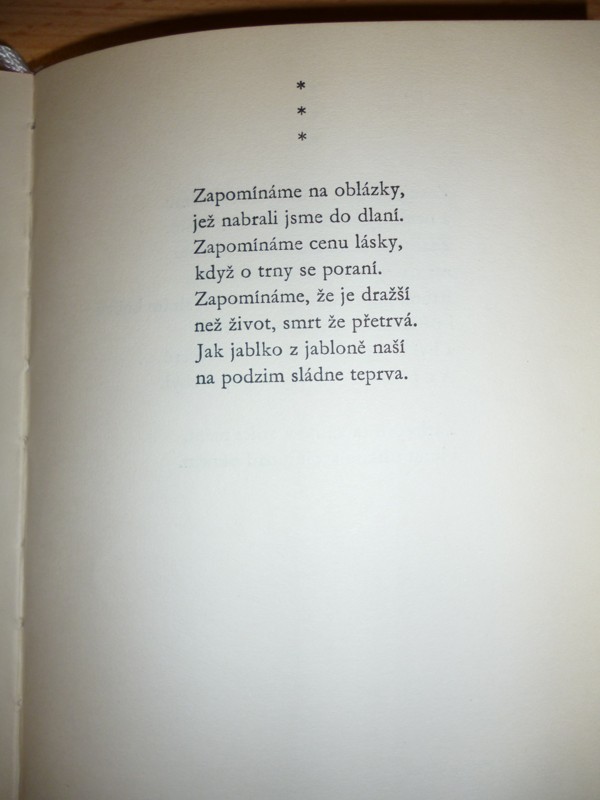 *
*
*

Zapomínáme na oblázky,
jež nabrali jsme do dlaní.
Zapomínáme cenu lásky,
když o trny se poraní.
Zapomínáme, že je dražší
než život, smrt že přetrvá.
Jak jablko z jabloně naší
na podzim sládne teprva.